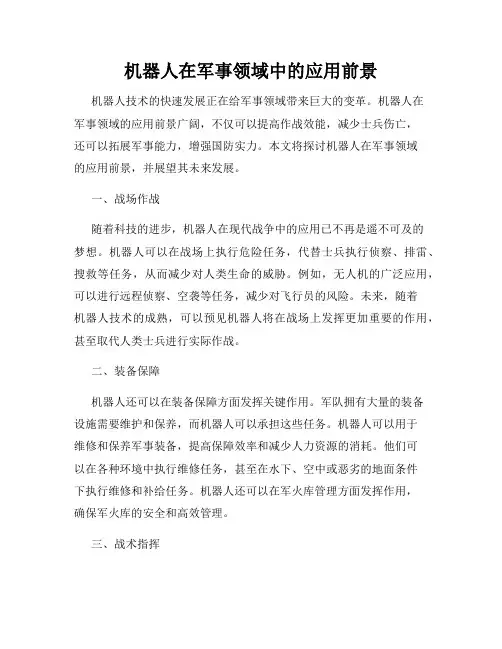 机器人在军事领域中的应用前景

机器人技术的快速发展正在给军事领域带来巨大的变革。机器人在军事领域的应用前景广阔，不仅可以提高作战效能，减少士兵伤亡，还可以拓展军事能力，增强国防实力。本文将探讨机器人在军事领域的应用前景，并展望其未来发展。

一、战场作战

随着科技的进步，机器人在现代战争中的应用已不再是遥不可及的梦想。机器人可以在战场上执行危险任务，代替士兵执行侦察、排雷、搜救等任务，从而减少对人类生命的威胁。例如，无人机的广泛应用，可以进行远程侦察、空袭等任务，减少对飞行员的风险。未来，随着机器人技术的成熟，可以预见机器人将在战场上发挥更加重要的作用，甚至取代人类士兵进行实际作战。

二、装备保障

机器人还可以在装备保障方面发挥关键作用。军队拥有大量的装备设施需要维护和保养，而机器人可以承担这些任务。机器人可以用于维修和保养军事装备，提高保障效率和减少人力资源的消耗。他们可以在各种环境中执行维修任务，甚至在水下、空中或恶劣的地面条件下执行维修和补给任务。机器人还可以在军火库管理方面发挥作用，确保军火库的安全和高效管理。

三、战术指挥